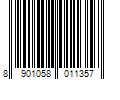 8 901058 011357